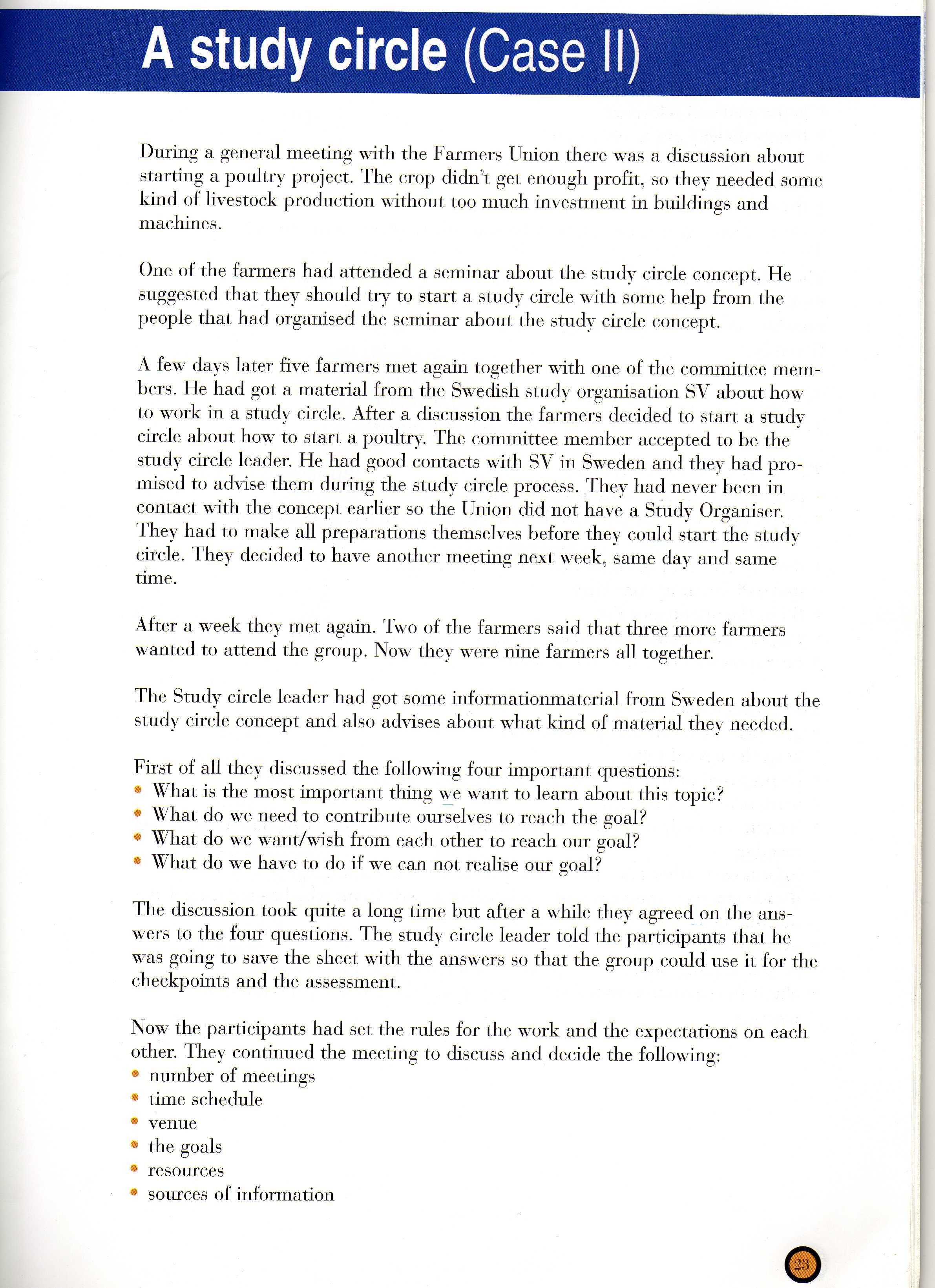 A study circle (Case II)

During a general meeting with the Farmers Union there was a discussion about starting a poultry project. The crop didn't get enough profit, so they needed some kind of livestock production without too much investment in buildings and machines.

One of the farmers had attended a seminar about the study circle concept. He suggested that they should try to start a study circle with some help from the people that had organised the seminar about the study circle concept.

A few days later five farmers met again together with one of the committee members. He had got a material from the Swedish study organisation SV about how to work in a study circle. After a discussion the farmers decided to start a study circle about how to start a poultry. The committee member accepted to be the study circle leader. He had good contacts with SV in Sweden and they had promised to advise them during the study circle process. They had never been in contact with the concept earlier so the Union did not have a Study Organiser. They had to make all preparations themselves before they could start the study circle. They decided to have another meeting next week, same day and same time.

After a week they met again. Two of the farmers said that three more farmers wanted to attend the group. Now they were nine farmers all together.

The Study circle leader had got some informationmaterial from Sweden about the study circle concept and also advises about what kind of material they needed.

First of all they discussed the following four important questions:
• What is the most important thing we want to learn about this topic?
• What do we need to contribute ourselves to reach the goal?
• What do we want/wish from each other to reach our goal?
• What do we have to do if we can not realise our goal?

The discussion took quite a long time but after a while they agreed on the answers to the four questions. The study circle leader told the participants that he was going to save the sheet with the answers so that the group could use it for the checkpoints and the assessment.

Now the participants had set the rules for the work and the expectations on each other. They continued the meeting to discuss and decide the following:
• number of meetings
• time schedule
• venue
• the goals
• resources
• sources of information

23